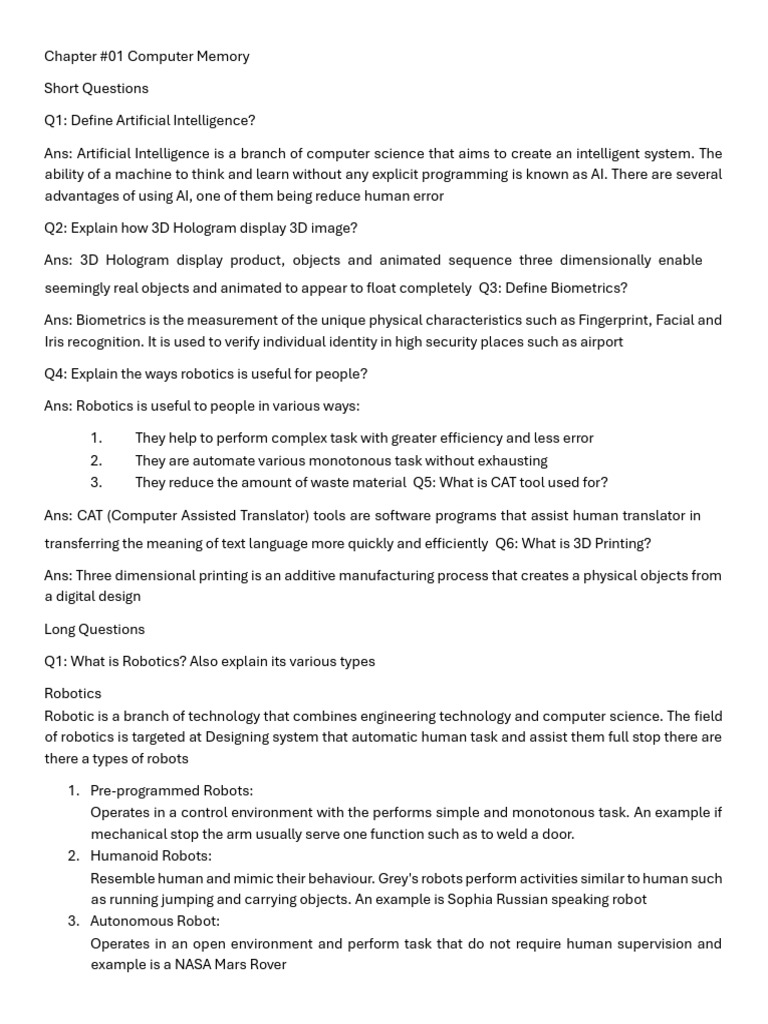 Chapter #01 Computer Memory

Short Questions

Q1: Define Artificial Intelligence?

Ans: Artificial Intelligence is a branch of computer science that aims to create an intelligent system. The ability of a machine to think and learn without any explicit programming is known as AI. There are several advantages of using AI, one of them being reduce human error

Q2: Explain how 3D Hologram display 3D image?

Ans: 3D Hologram display product, objects and animated sequence three dimensionally enable seemingly real objects and animated to appear to float completely Q3: Define Biometrics?

Ans: Biometrics is the measurement of the unique physical characteristics such as Fingerprint, Facial and Iris recognition. It is used to verify individual identity in high security places such as airport

Q4: Explain the ways robotics is useful for people?

Ans: Robotics is useful to people in various ways:

1. They help to perform complex task with greater efficiency and less error
2. They are automate various monotonous task without exhausting
3. They reduce the amount of waste material Q5: What is CAT tool used for?

Ans: CAT (Computer Assisted Translator) tools are software programs that assist human translator in transferring the meaning of text language more quickly and efficiently Q6: What is 3D Printing?

Ans: Three dimensional printing is an additive manufacturing process that creates a physical objects from a digital design

Long Questions

Q1: What is Robotics? Also explain its various types

Robotics
Robotic is a branch of technology that combines engineering technology and computer science. The field of robotics is targeted at Designing system that automatic human task and assist them full stop there are there a types of robots

1. Pre-programmed Robots:
Operates in a control environment with the performs simple and monotonous task. An example if mechanical stop the arm usually serve one function such as to weld a door.
2. Humanoid Robots:
Resemble human and mimic their behaviour. Grey's robots perform activities similar to human such as running jumping and carrying objects. An example is Sophia Russian speaking robot
3. Autonomous Robot:
Operates in an open environment and perform task that do not require human supervision and example is a NASA Mars Rover